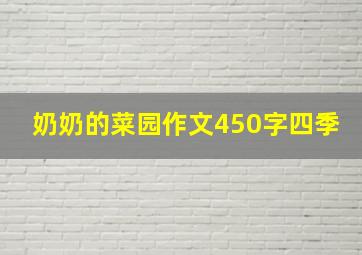 奶奶的菜园作文450字四季